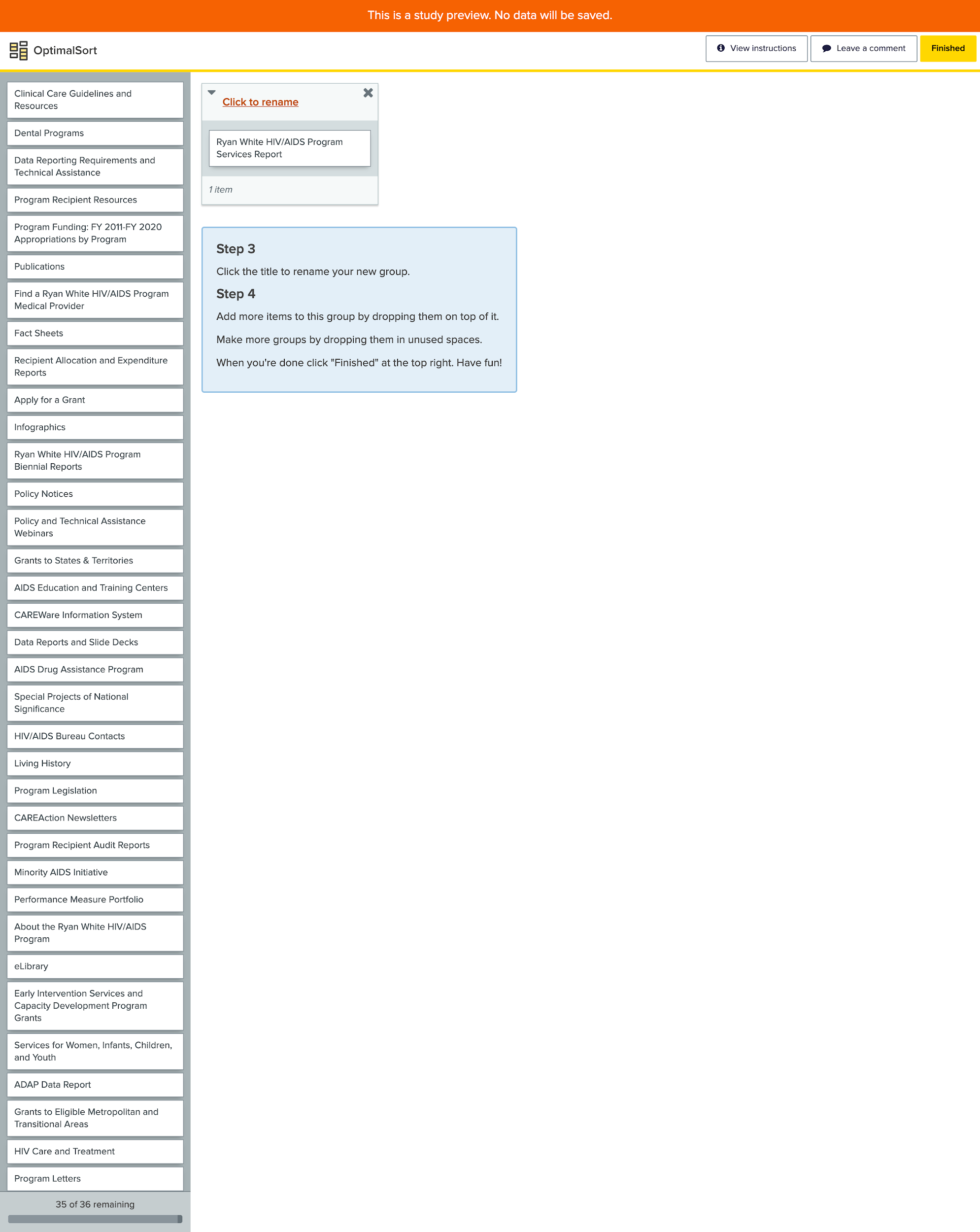 This is a study preview. No data will be saved.

OptimalSort

View instructions

Leave a comment

Finished

Clinical Care Guidelines and Resources

Dental Programs

Data Reporting Requirements and Technical Assistance

Program Recipient Resources

Program Funding: FY 2011-FY 2020 Appropriations by Program

Publications

Find a Ryan White HIV/AIDS Program Medical Provider

Fact Sheets

Recipient Allocation and Expenditure Reports

Apply for a Grant

Infographics

Ryan White HIV/AIDS Program Biennial Reports

Policy Notices

Policy and Technical Assistance Webinars

Grants to States & Territories

AIDS Education and Training Centers

CAREWare Information System

Data Reports and Slide Decks

AIDS Drug Assistance Program

Special Projects of National Significance

HIV/AIDS Bureau Contacts

Living History

Program Legislation

CAREAction Newsletters

Program Recipient Audit Reports

Minority AIDS Initiative

Performance Measure Portfolio

About the Ryan White HIV/AIDS Program

eLibrary

Early Intervention Services and Capacity Development Program Grants

Services for Women, Infants, Children, and Youth

ADAP Data Report

Grants to Eligible Metropolitan and Transitional Areas

HIV Care and Treatment

Program Letters

35 of 36 remaining

Click to rename

Ryan White HIV/AIDS Program Services Report

1 item

Step 3

Click the title to rename your new group.

Step 4

Add more items to this group by dropping them on top of it.

Make more groups by dropping them in unused spaces.

When you're done click "Finished" at the top right. Have fun!